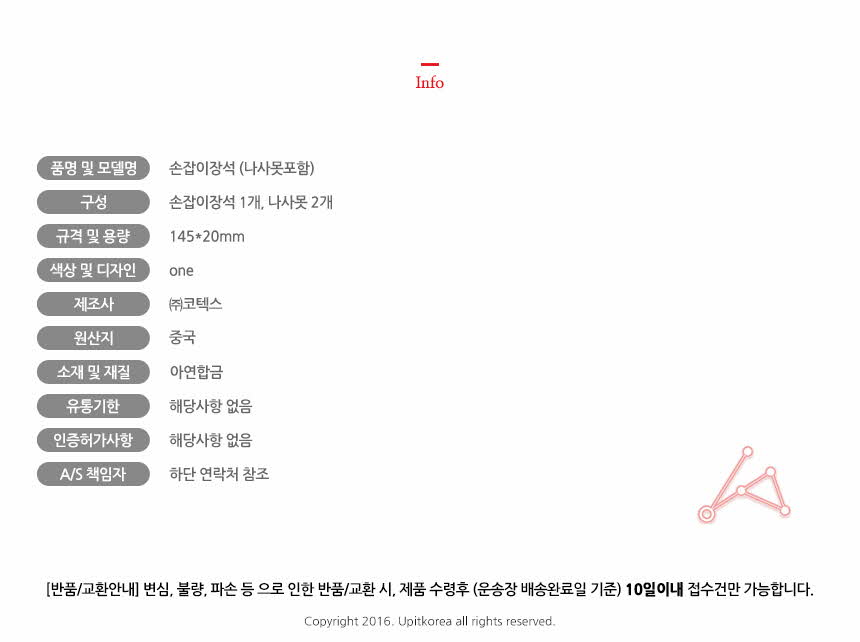 Info

품명 및 모델명
손잡이장석 (나사못포함)

구성
손잡이장석 1개, 나사못 2개

규격 및 용량
145*20mm

색상 및 디자인
one

제조사
㈜코텍스

원산지
중국

소재 및 재질
아연합금

유통기한
해당사항 없음

인증허가사항
해당사항 없음

A/S 책임자
하단 연락처 참조

[반품/교환안내] 변심, 불량, 파손 등 으로 인한 반품/교환 시, 제품 수령후 (운송장 배송완료일 기준) 10일이내 접수건만 가능합니다.

Copyright 2016. Upitkorea all rights reserved.